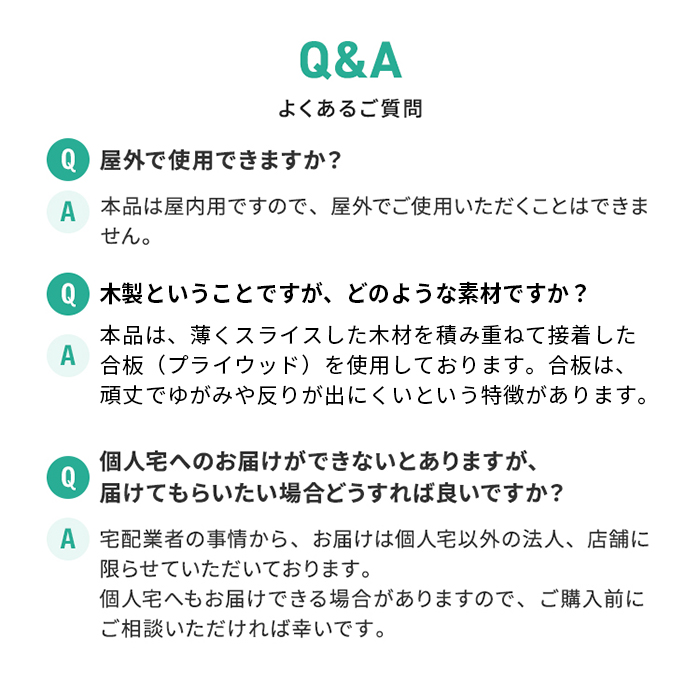 Q&A
よくあるご質問

Q 屋外で使用できますか？

A 本品は屋内用ですので、屋外でご使用いただくことはできません。

Q 木製ということですが、どのような素材ですか？

A 本品は、薄くスライスした木材を積み重ねて接着した合板（プライウッド）を使用しております。合板は、頑丈でゆがみや反りが出にくいという特徴があります。

Q 個人宅へのお届けができないとありますが、届けてもらいたい場合どうすれば良いですか？

A 宅配業者の事情から、お届けは個人宅以外の法人、店舗に限らせていただいております。
個人宅へもお届けできる場合がありますので、ご購入前にご相談いただければ幸いです。